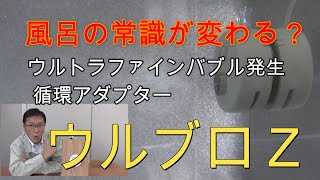 風呂の常識が変わる？

ウルトラファインバブル発生
循環アダプター

ウルブロZ